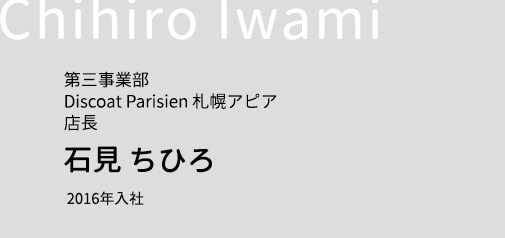 Chihiro Iwami

第三事業部
Discoat Parisien 札幌アピア
店長

石見 ちひろ

2016年入社